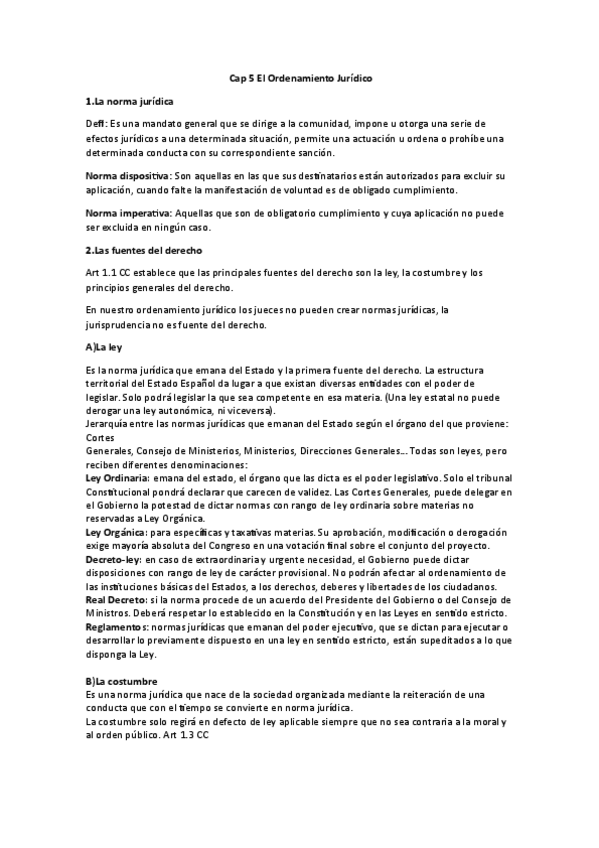 Cap 5 El Ordenamiento Jurídico

1.La norma jurídica

Defi: Es una mandato general que se dirige a la comunidad, impone u otorga una serie de efectos jurídicos a una determinada situación, permite una actuación u ordena o prohíbe una determinada conducta con su correspondiente sanción.

Norma dispositiva: Son aquellas en las que sus destinatarios están autorizados para excluir su aplicación, cuando falte la manifestación de voluntad es de obligado cumplimiento.

Norma imperativa: Aquellas que son de obligatorio cumplimiento y cuya aplicación no puede ser excluida en ningún caso.

2.Las fuentes del derecho

Art 1.1 CC establece que las principales fuentes del derecho son la ley, la costumbre y los principios generales del derecho.

En nuestro ordenamiento jurídico los jueces no pueden crear normas jurídicas, la jurisprudencia no es fuente del derecho.

A)La ley

Es la norma jurídica que emana del Estado y la primera fuente del derecho. La estructura territorial del Estado Español da lugar a que existan diversas entidades con el poder de legislar. Solo podrá legislar la que sea competente en esa materia. (Una ley estatal no puede derogar una ley autonómica, ni viceversa).
Jerarquía entre las normas jurídicas que emanan del Estado según el órgano del que proviene: Cortes
Generales, Consejo de Ministerios, Ministerios, Direcciones Generales... Todas son leyes, pero reciben diferentes denominaciones:
Ley Ordinaria: emana del estado, el órgano que las dicta es el poder legislativo. Solo el tribunal Constitucional pondrá declarar que carecen de validez. Las Cortes Generales, puede delegar en el Gobierno la potestad de dictar normas con rango de ley ordinaria sobre materias no reservadas a Ley Orgánica.
Ley Orgánica: para específicas y taxativas materias. Su aprobación, modificación o derogación exige mayoría absoluta del Congreso en una votación final sobre el conjunto del proyecto.
Decreto-ley: en caso de extraordinaria y urgente necesidad, el Gobierno puede dictar disposiciones con rango de ley de carácter provisional. No podrán afectar al ordenamiento de las instituciones básicas del Estados, a los derechos, deberes y libertades de los ciudadanos.
Real Decreto: si la norma procede de un acuerdo del Presidente del Gobierno o del Consejo de Ministros. Deberá respetar lo establecido en la Constitución y en las Leyes en sentido estricto.
Reglamentos: normas jurídicas que emanan del poder ejecutivo, que se dictan para ejecutar o desarrollar lo previamente dispuesto en una ley en sentido estricto, están supeditados a lo que disponga la Ley.

B)La costumbre
Es una norma jurídica que nace de la sociedad organizada mediante la reiteración de una conducta que con el tiempo se convierte en norma jurídica.
La costumbre solo regirá en defecto de ley aplicable siempre que no sea contraria a la moral y al orden público. Art 1.3 CC